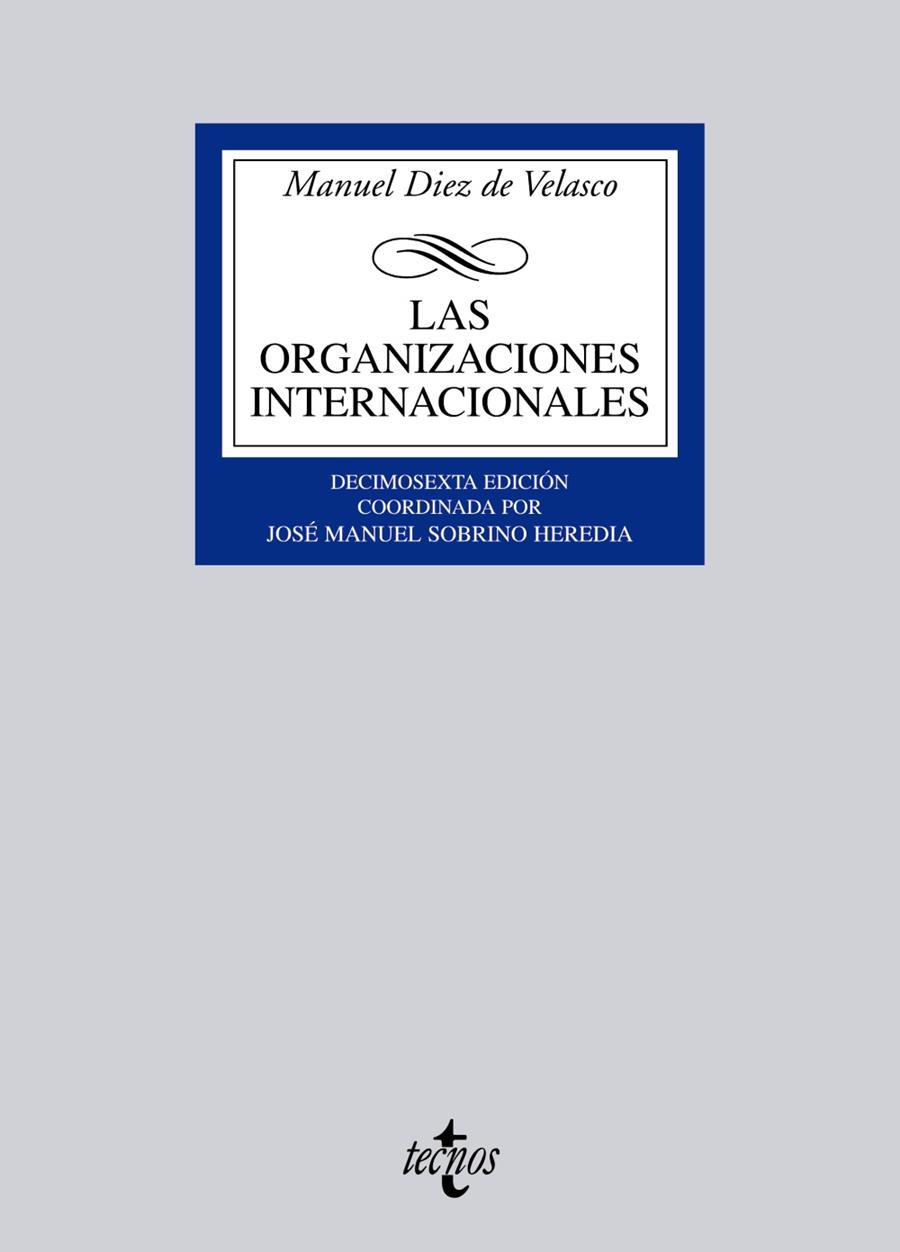 Manuel Diez de Velasco

LAS ORGANIZACIONES INTERNACIONALES

DECIMOSEXTA EDICIÓN
COORDINADA POR
JOSÉ MANUEL SOBRINO HEREDIA

tecnos